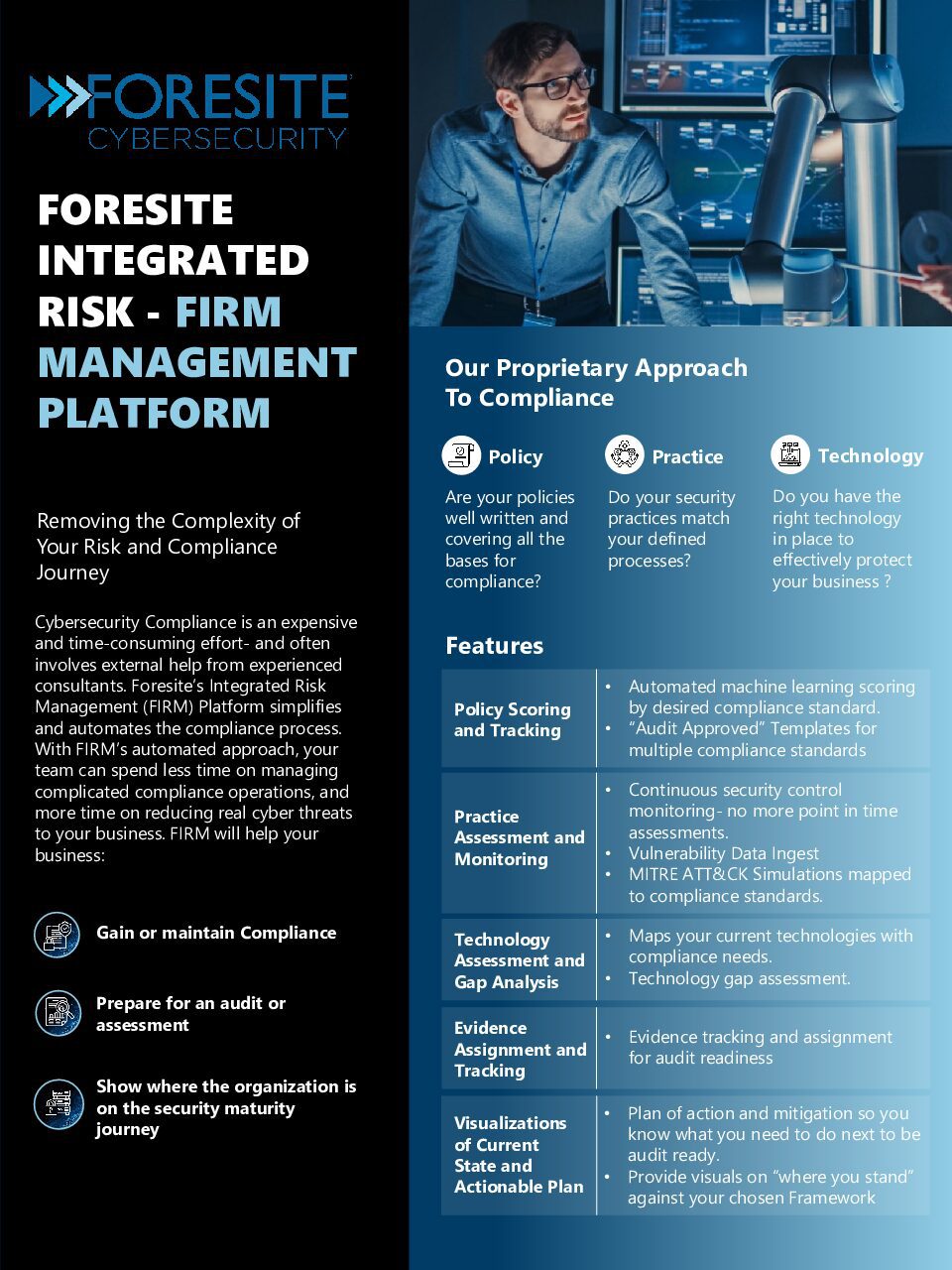 FORESITE
CYBERSECURITY

FORESITE INTEGRATED RISK - FIRM MANAGEMENT PLATFORM

Removing the Complexity of Your Risk and Compliance Journey

Cybersecurity Compliance is an expensive and time-consuming effort- and often involves external help from experienced consultants. Foresite's Integrated Risk Management (FIRM) Platform simplifies and automates the compliance process. With FIRM's automated approach, your team can spend less time on managing complicated compliance operations, and more time on reducing real cyber threats to your business. FIRM will help your business:

Gain or maintain Compliance

Prepare for an audit or assessment

Show where the organization is on the security maturity journey

Our Proprietary Approach To Compliance

Policy
Are your policies well written and covering all the bases for compliance?

Practice
Do your security practices match your defined processes?

Technology
Do you have the right technology in place to effectively protect your business ?

Features

| | |
|---|---|
| Policy Scoring and Tracking | • Automated machine learning scoring by desired compliance standard. • "Audit Approved" Templates for multiple compliance standards |
| Practice Assessment and Monitoring | • Continuous security control monitoring- no more point in time assessments. • Vulnerability Data Ingest • MITRE ATT&CK Simulations mapped to compliance standards. |
| Technology Assessment and Gap Analysis | • Maps your current technologies with compliance needs. • Technology gap assessment. |
| Evidence Assignment and Tracking | • Evidence tracking and assignment for audit readiness |
| Visualizations of Current State and Actionable Plan | • Plan of action and mitigation so you know what you need to do next to be audit ready. • Provide visuals on "where you stand" against your chosen Framework |